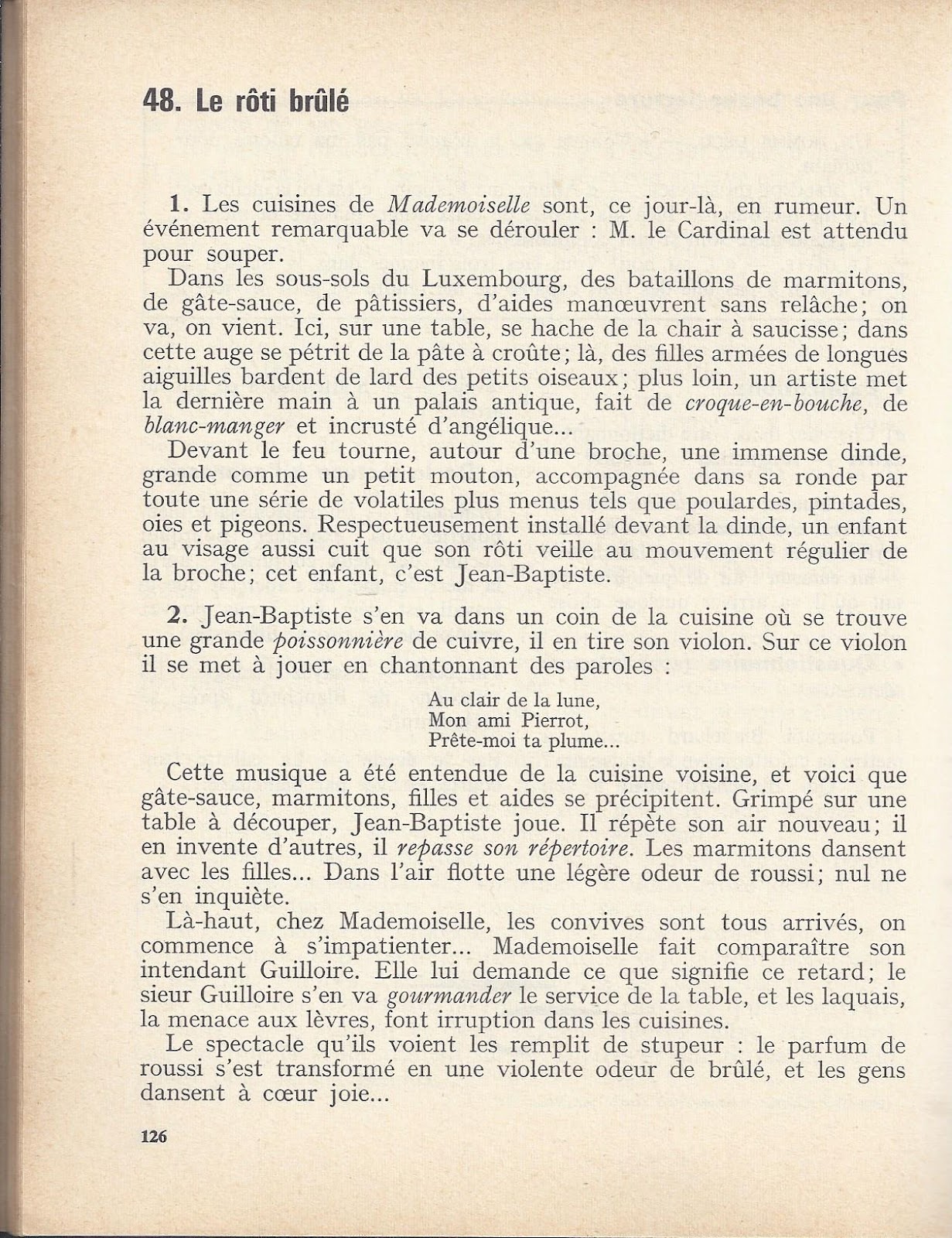 48. Le rôti brûlé

1. Les cuisines de Mademoiselle sont, ce jour-là, en rumeur. Un événement remarquable va se dérouler : M. le Cardinal est attendu pour souper.

Dans les sous-sols du Luxembourg, des bataillons de marmitons, de gâte-sauce, de pâtissiers, d'aides manœuvrent sans relâche; on va, on vient. Ici, sur une table, se hache de la chair à saucisse; dans cette auge se pétrit de la pâte à croûte; là, des filles armées de longues aiguilles bardent de lard des petits oiseaux; plus loin, un artiste met la dernière main à un palais antique, fait de croque-en-bouche, de blanc-manger et incrusté d'angélique...

Devant le feu tourne, autour d'une broche, une immense dinde, grande comme un petit mouton, accompagnée dans sa ronde par toute une série de volatiles plus menus tels que poulardes, pintades, oies et pigeons. Respectueusement installé devant la dinde, un enfant au visage aussi cuit que son rôti veille au mouvement régulier de la broche; cet enfant, c'est Jean-Baptiste.

2. Jean-Baptiste s'en va dans un coin de la cuisine où se trouve une grande poissonnière de cuivre, il en tire son violon. Sur ce violon il se met à jouer en chantonnant des paroles :

Au clair de la lune,
Mon ami Pierrot,
Prête-moi ta plume...

Cette musique a été entendue de la cuisine voisine, et voici que gâte-sauce, marmitons, filles et aides se précipitent. Grimpé sur une table à découper, Jean-Baptiste joue. Il répète son air nouveau; il en invente d'autres, il repasse son répertoire. Les marmitons dansent avec les filles... Dans l'air flotte une légère odeur de roussi; nul ne s'en inquiète.

Là-haut, chez Mademoiselle, les convives sont tous arrivés, on commence à s'impatienter... Mademoiselle fait comparaître son intendant Guilloire. Elle lui demande ce que signifie ce retard; le sieur Guilloire s'en va gourmander le service de la table, et les laquais, la menace aux lèvres, font irruption dans les cuisines.

Le spectacle qu'ils voient les remplit de stupeur : le parfum de roussi s'est transformé en une violente odeur de brûlé, et les gens dansent à cœur joie...

126